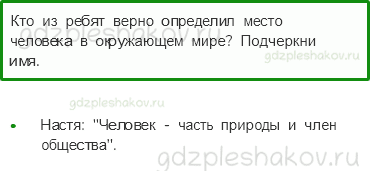 Кто из ребят верно определил место человека в окружающем мире? Подчеркни имя.

gdzpleshakov.ru

gdzpleshakov.ru

gdzpleshakov.ru

• Настя: "Человек - часть природы и член общества".

gdzpleshakov.ru